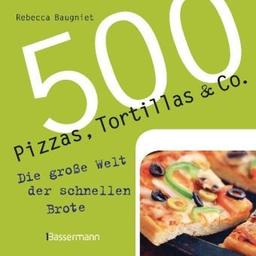 Rebecca Baugniet

500

Pizzas, Tortillas & Co.

Die große Welt der schnellen Brote

Bassermann